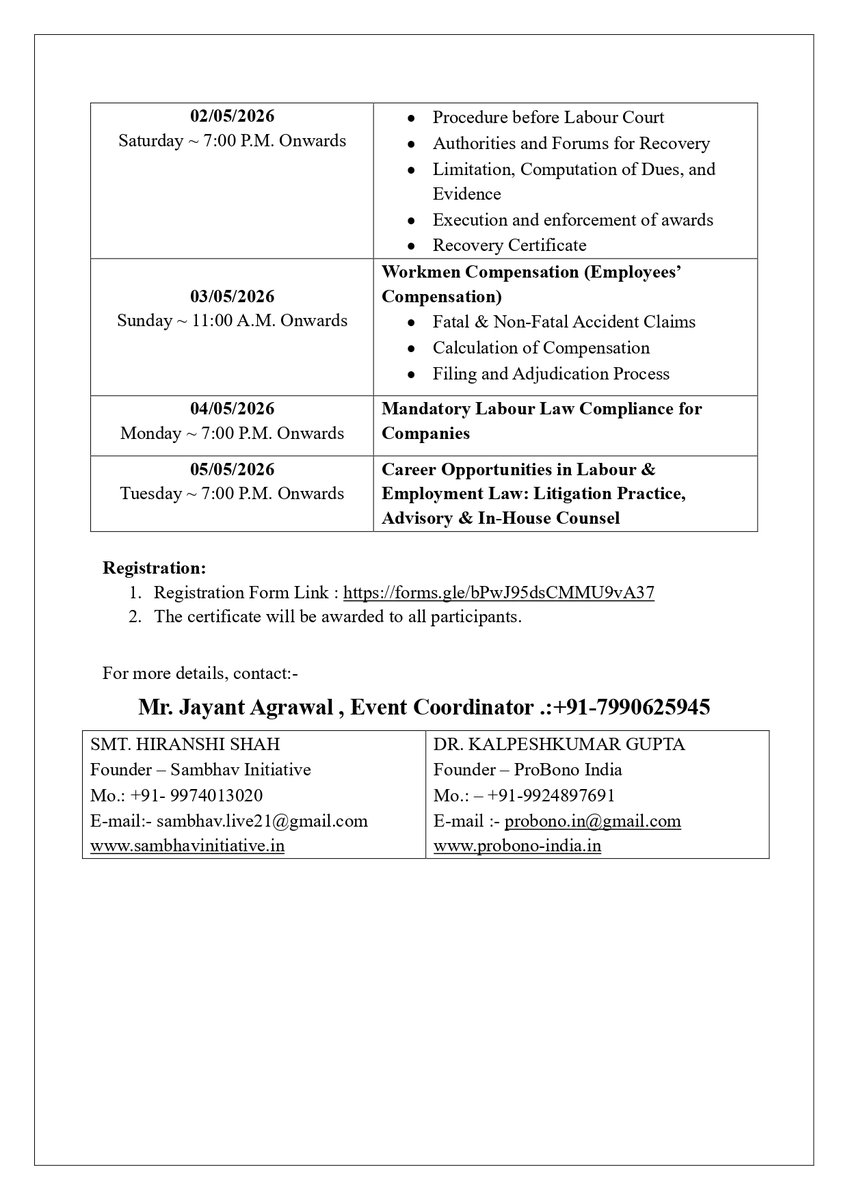 | 02/05/2026 Saturday ~ 7:00 P.M. Onwards | • Procedure before Labour Court • Authorities and Forums for Recovery • Limitation, Computation of Dues, and Evidence • Execution and enforcement of awards • Recovery Certificate |
|---|---|
| 03/05/2026 Sunday ~ 11:00 A.M. Onwards | Workmen Compensation (Employees' Compensation) • Fatal & Non-Fatal Accident Claims • Calculation of Compensation • Filing and Adjudication Process |
| 04/05/2026 Monday ~ 7:00 P.M. Onwards | Mandatory Labour Law Compliance for Companies |
| 05/05/2026 Tuesday ~ 7:00 P.M. Onwards | Career Opportunities in Labour & Employment Law: Litigation Practice, Advisory & In-House Counsel |

Registration:
1. Registration Form Link : https://forms.gle/bPwJ95dsCMMU9vA37
2. The certificate will be awarded to all participants.

For more details, contact:-

Mr. Jayant Agrawal , Event Coordinator .:+91-7990625945

SMT. HIRANSHI SHAH
Founder – Sambhav Initiative
Mo.: +91- 9974013020
E-mail:- sambhav.live21@gmail.com
www.sambhavinitiative.in

DR. KALPESHKUMAR GUPTA
Founder – ProBono India
Mo.: – +91-9924897691
E-mail :- probono.in@gmail.com
www.probono-india.in